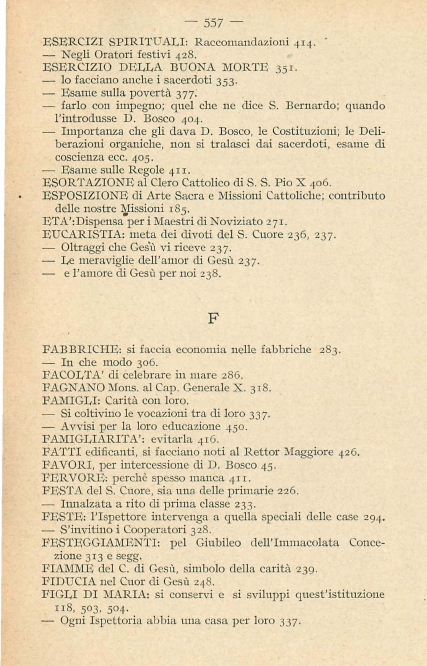 — 557 —

ESERCIZI SPIRITUALI: Raccomandazioni 414.
— Negli Oratori festivi 428.
ESERCIZIO DELLA BUONA MORTE 351.
— lo facciano anche i sacerdoti 353.
— Esame sulla povertà 377.
— farlo con impegno; quel che ne dice S. Bernardo; quando l'introdusse D. Bosco 404.
— Importanza che gli dava D. Bosco, le Costituzioni; le Deliberazioni organiche, non si tralasci dai sacerdoti, esame di coscienza ecc. 405.
— Esame sulle Regole 411.
ESORTAZIONE al Clero Cattolico di S. S. Pio X 406.
ESPOSIZIONE di Arte Sacra e Missioni Cattoliche; contributo delle nostre Missioni 185.
ETA':Dispensa per i Maestri di Noviziato 271.
EUCARISTIA: meta dei divoti del S. Cuore 236, 237.
— Oltraggi che Gesù vi riceve 237.
— Le meraviglie dell'amor di Gesù 237.
— e l'amore di Gesù per noi 238.

F

FABBRICHE: si faccia economia nelle fabbriche 283.
— In che modo 306.
FACOLTA' di celebrare in mare 286.
FAGNANO Mons. al Cap. Generale X. 318.
FAMIGLI: Carità con loro.
— Si coltivino le vocazioni tra di loro 337.
— Avvisi per la loro educazione 450.
FAMIGLIARITA': evitarla 416.
FATTI edificanti, si facciano noti al Rettor Maggiore 426.
FAVORI, per intercessione di D. Bosco 45.
FERVORE: perchè spesso manca 411.
FESTA del S. Cuore, sia una delle primarie 226.
— Innalzata a rito di prima classe 233.
FESTE: l'Ispettore intervenga a quella speciali delle case 294.
— S'invitino i Cooperatori 328.
FESTEGGIAMENTI: pel Giubileo dell'Immacolata Concezione 313 e segg.
FIAMME del C. di Gesù, simbolo della carità 239.
FIDUCIA nel Cuor di Gesù 248.
FIGLI DI MARIA: si conservi e si sviluppi quest'istituzione 118, 503, 504.
— Ogni Ispettoria abbia una casa per loro 337.